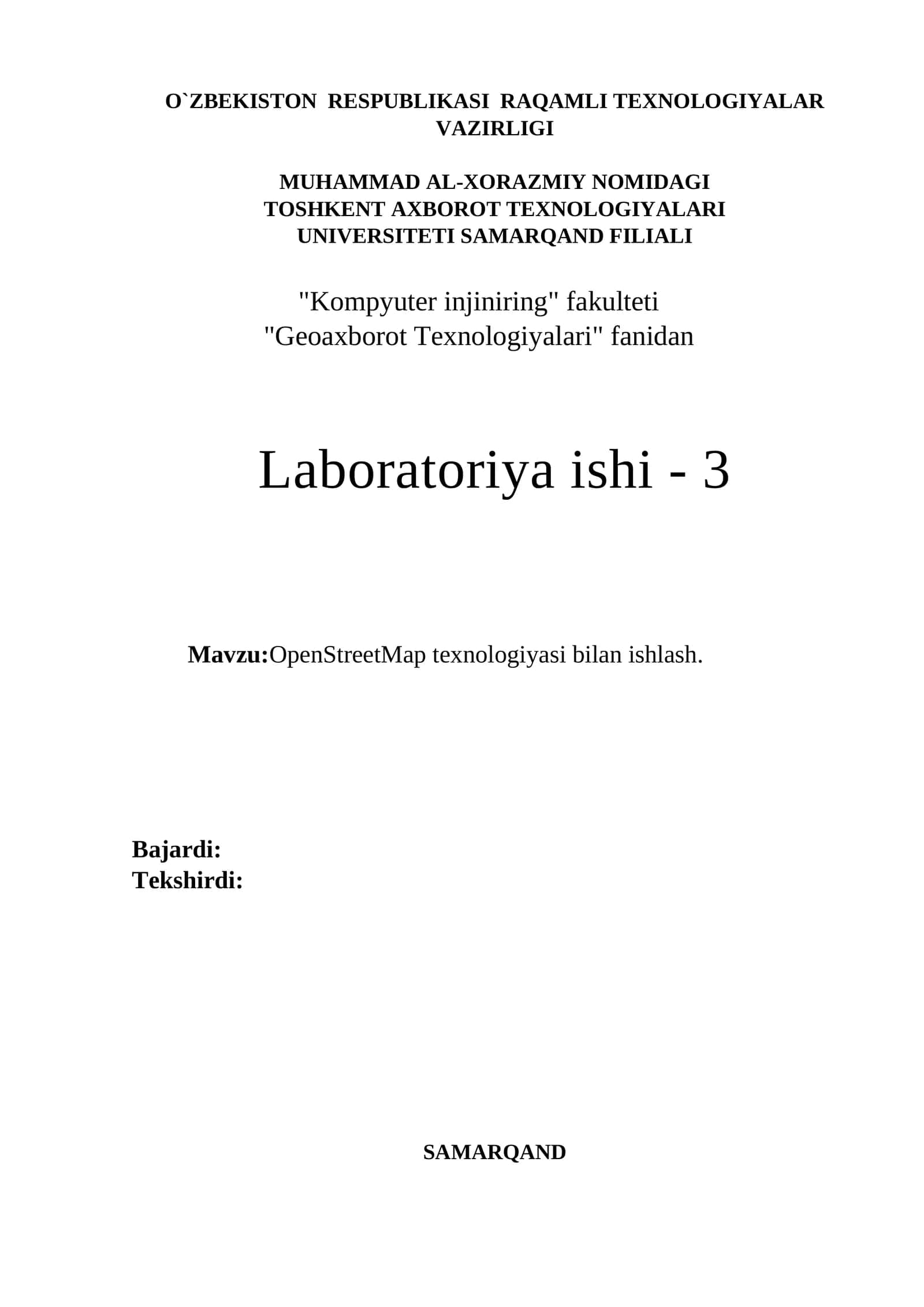 O`ZBEKISTON RESPUBLIKASI RAQAMLI TEXNOLOGIYALAR VAZIRLIGI

MUHAMMAD AL-XORAZMIY NOMIDAGI TOSHKENT AXBOROT TEXNOLOGIYALARI UNIVERSITETI SAMARQAND FILIALI

"Kompyuter injiniring" fakulteti
"Geoaxborot Texnologiyalari" fanidan

Laboratoriya ishi - 3

Mavzu:OpenStreetMap texnologiyasi bilan ishlash.

Bajardi:
Tekshirdi:

SAMARQAND